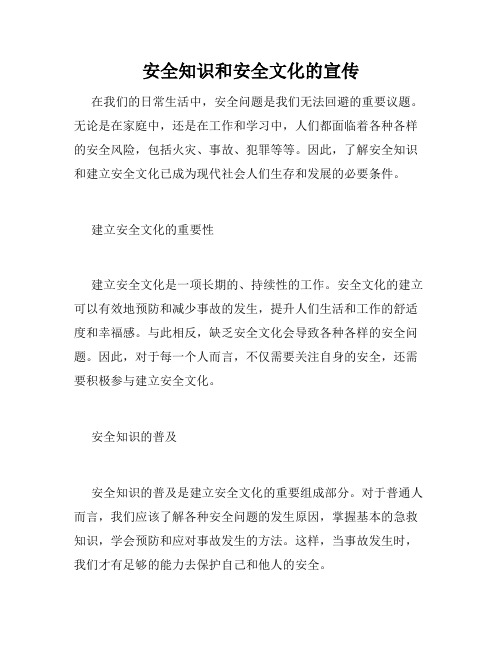 安全知识和安全文化的宣传

在我们的日常生活中，安全问题是我们无法回避的重要议题。无论是在家庭中，还是在工作和学习中，人们都面临着各种各样的安全风险，包括火灾、事故、犯罪等等。因此，了解安全知识和建立安全文化已成为现代社会人们生存和发展的必要条件。

建立安全文化的重要性

建立安全文化是一项长期的、持续性的工作。安全文化的建立可以有效地预防和减少事故的发生，提升人们生活和工作的舒适度和幸福感。与此相反，缺乏安全文化会导致各种各样的安全问题。因此，对于每一个人而言，不仅需要关注自身的安全，还需要积极参与建立安全文化。

安全知识的普及

安全知识的普及是建立安全文化的重要组成部分。对于普通人而言，我们应该了解各种安全问题的发生原因，掌握基本的急救知识，学会预防和应对事故发生的方法。这样，当事故发生时，我们才有足够的能力去保护自己和他人的安全。